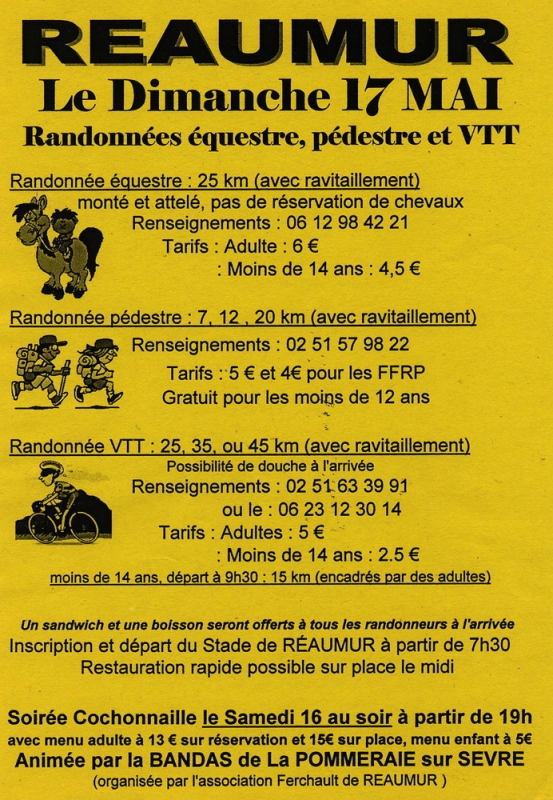 REAUMUR
Le Dimanche 17 MAI
Randonnées équestre, pédestre et VTT

Randonnée équestre : 25 km (avec ravitaillement)
monté et attelé, pas de réservation de chevaux
Renseignements : 06 12 98 42 21
Tarifs : Adulte : 6 €
: Moins de 14 ans : 4,5 €

Randonnée pédestre : 7, 12 , 20 km (avec ravitaillement)
Renseignements : 02 51 57 98 22
Tarifs : 5 € et 4€ pour les FFRP
Gratuit pour les moins de 12 ans

Randonnée VTT : 25, 35, ou 45 km (avec ravitaillement)
Possibilité de douche à l'arrivée
Renseignements : 02 51 63 39 91
ou le : 06 23 12 30 14
Tarifs : Adultes : 5 €
: Moins de 14 ans : 2.5 €
moins de 14 ans, départ à 9h30 : 15 km (encadrés par des adultes)

Un sandwich et une boisson seront offerts à tous les randonneurs à l'arrivée
Inscription et départ du Stade de RÉAUMUR à partir de 7h30
Restauration rapide possible sur place le midi

Soirée Cochonnaille le Samedi 16 au soir à partir de 19h
avec menu adulte à 13 € sur réservation et 15€ sur place, menu enfant à 5€
Animée par la BANDAS de La POMMERAIE sur SEVRE
(organisée par l'association Ferchault de REAUMUR )